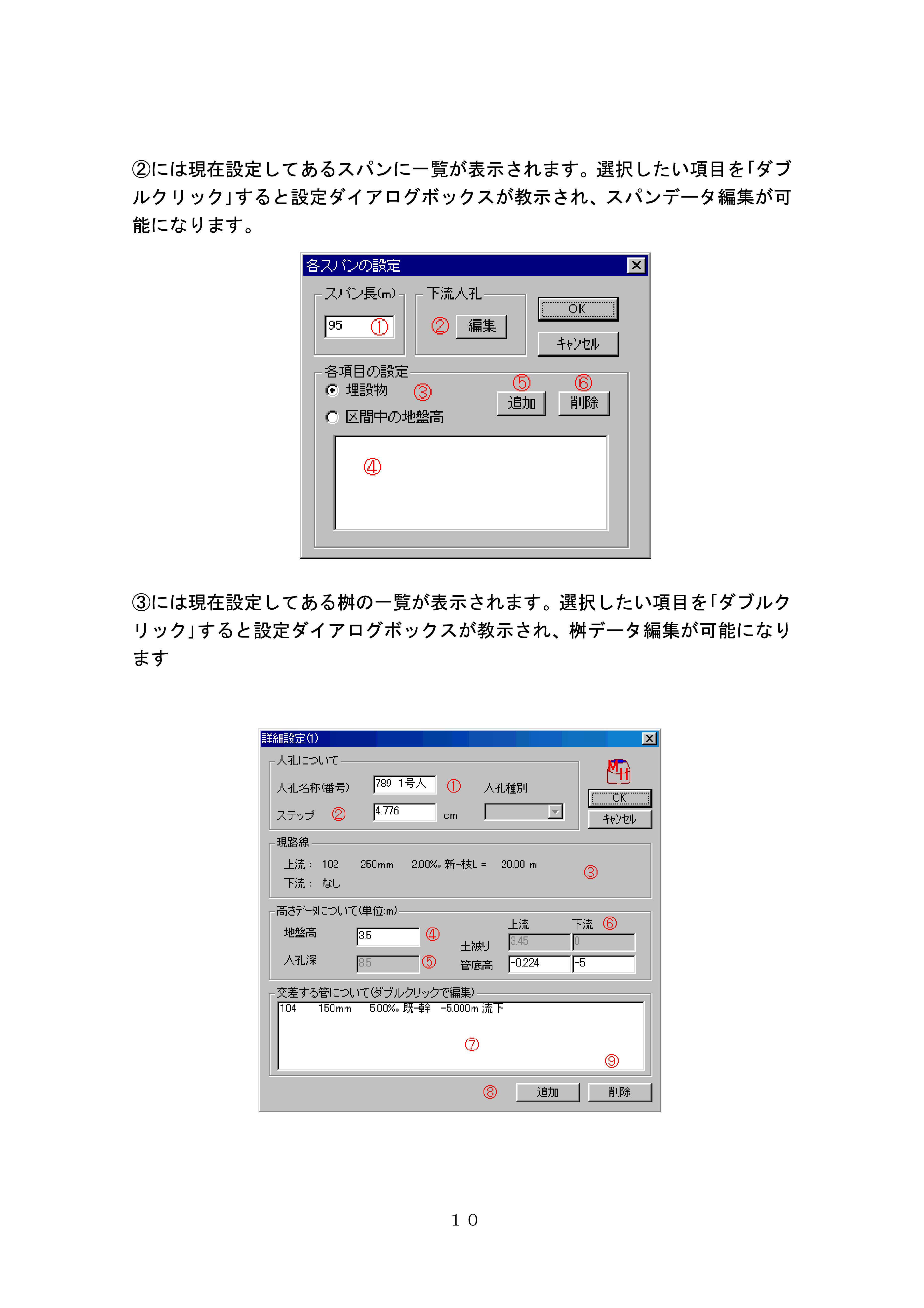 ②には現在設定してあるスパンに一覧が表示されます。選択したい項目を「ダブルクリック」すると設定ダイアログボックスが教示され、スパンデータ編集が可能になります。

各スパンの設定
スパン長(m)
95 ①
下流人孔
② 編集
OK
キャンセル
各項目の設定
埋設物 ③
区間中の地盤高
⑤ 追加
⑥ 削除
④

③には現在設定してある桝の一覧が表示されます。選択したい項目を「ダブルクリック」すると設定ダイアログボックスが教示され、桝データ編集が可能になります

詳細設定(1)
人孔について
人孔名称(番号) 789 1号人 ①
人孔種別
ステップ ② 4.776 cm
OK
キャンセル
現路線
上流： 102 250mm 2.00‰ 新-枝L = 20.00 m ③
下流： なし
高さデータについて(単位:m)
地盤高 3.5 ④
人孔深 8.5 ⑤
上流 下流 ⑥
土被り 3.45 0
管底高 -0.224 -5
交差する管について(ダブルクリックで編集)
104 150mm 5.00‰ 既-幹 -5.000m 流下
⑦
⑨
⑧ 追加 削除

10